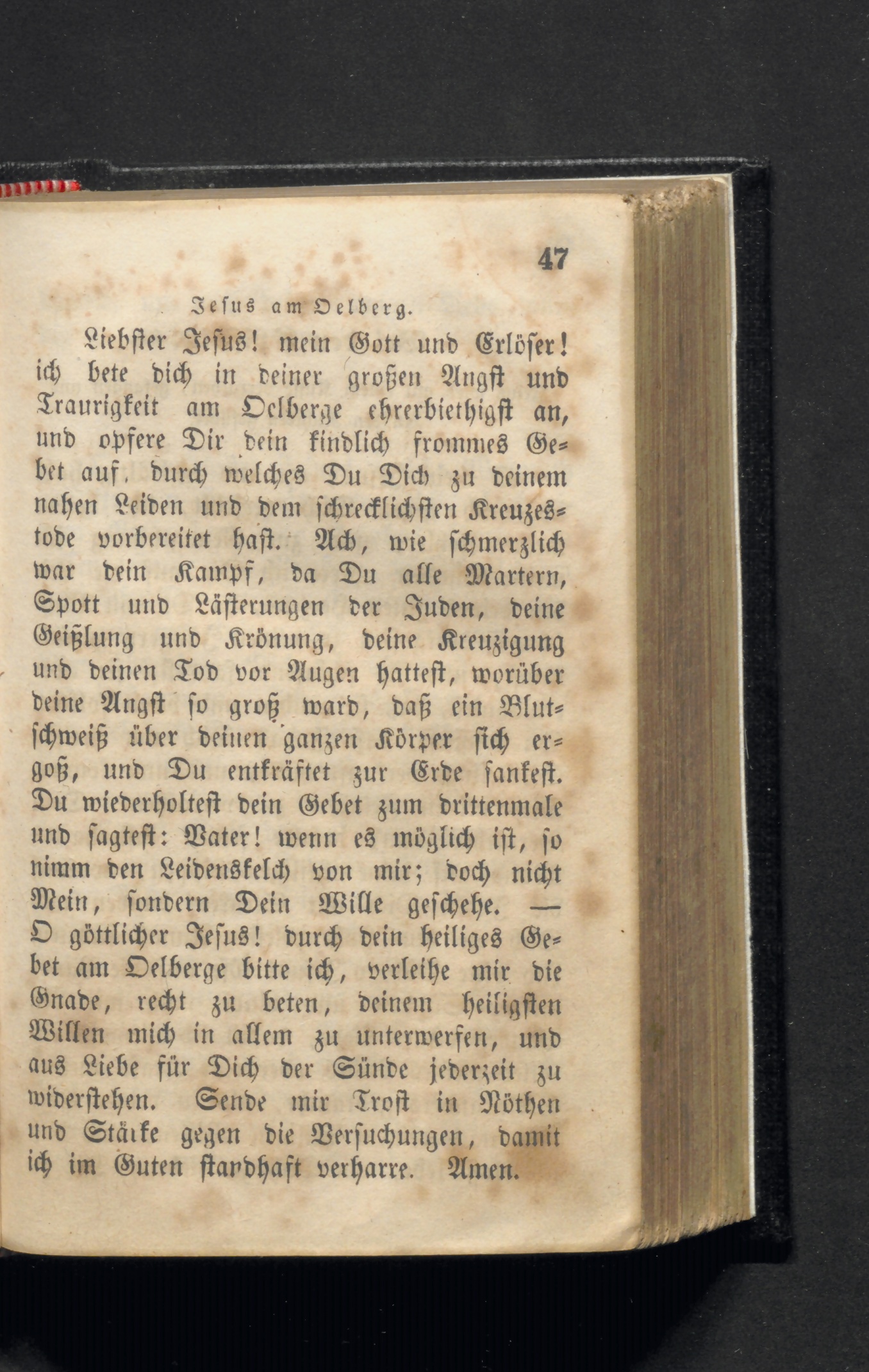 47

Jesus am Oelberg.

Liebster Jesus! mein Gott und Erlöser! ich bete dich in deiner großen Angst und Traurigkeit am Oelberge ehrerbiethigst an, und opfere Dir dein kindlich frommes Gebet auf, durch welches Du Dich zu deinem nahen Leiden und dem schrecklichsten Kreuzestode vorbereitet hast. Ach, wie schmerzlich war dein Kampf, da Du alle Martern, Spott und Lästerungen der Juden, deine Geißlung und Krönung, deine Kreuzigung und deinen Tod vor Augen hattest, worüber deine Angst so groß ward, daß ein Blutschweiß über deinen ganzen Körper sich ergoß, und Du entkräftet zur Erde sankest. Du wiederholtest dein Gebet zum drittenmale und sagtest: Vater! wenn es möglich ist, so nimm den Leidenskelch von mir; doch nicht Mein, sondern Dein Wille geschehe. — O göttlicher Jesus! durch dein heiliges Gebet am Oelberge bitte ich, verleihe mir die Gnade, recht zu beten, deinem heiligsten Willen mich in allem zu unterwerfen, und aus Liebe für Dich der Sünde jederzeit zu widerstehen. Sende mir Trost in Nöthen und Stärke gegen die Versuchungen, damit ich im Guten standhaft verharre. Amen.